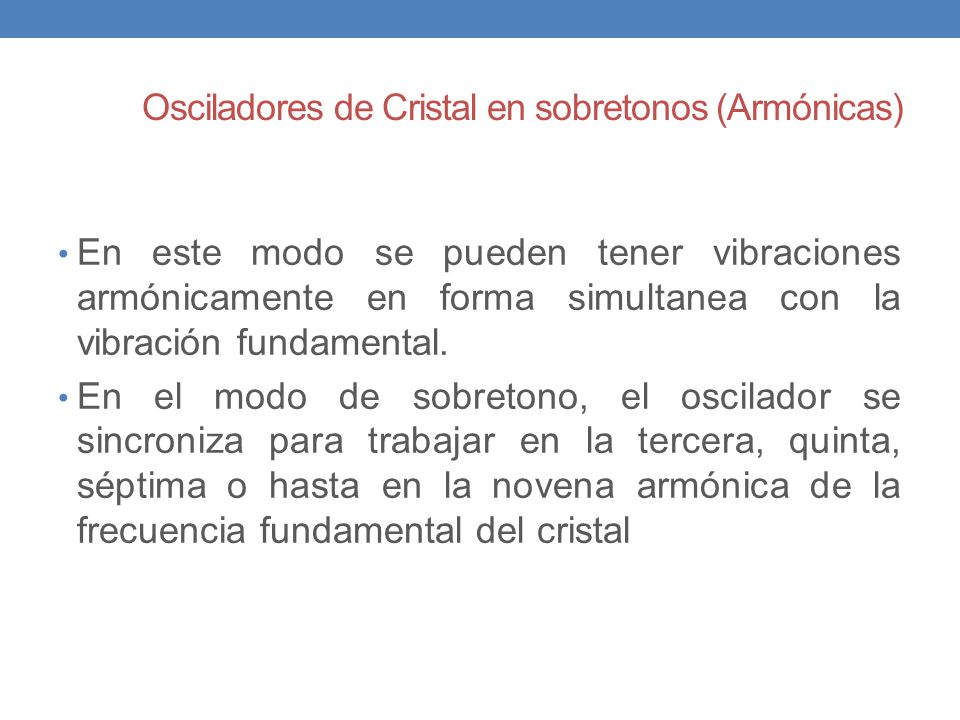 Osciladores de Cristal en sobretonos (Armónicas)

• En este modo se pueden tener vibraciones armónicamente en forma simultanea con la vibración fundamental.

• En el modo de sobretono, el oscilador se sincroniza para trabajar en la tercera, quinta, séptima o hasta en la novena armónica de la frecuencia fundamental del cristal